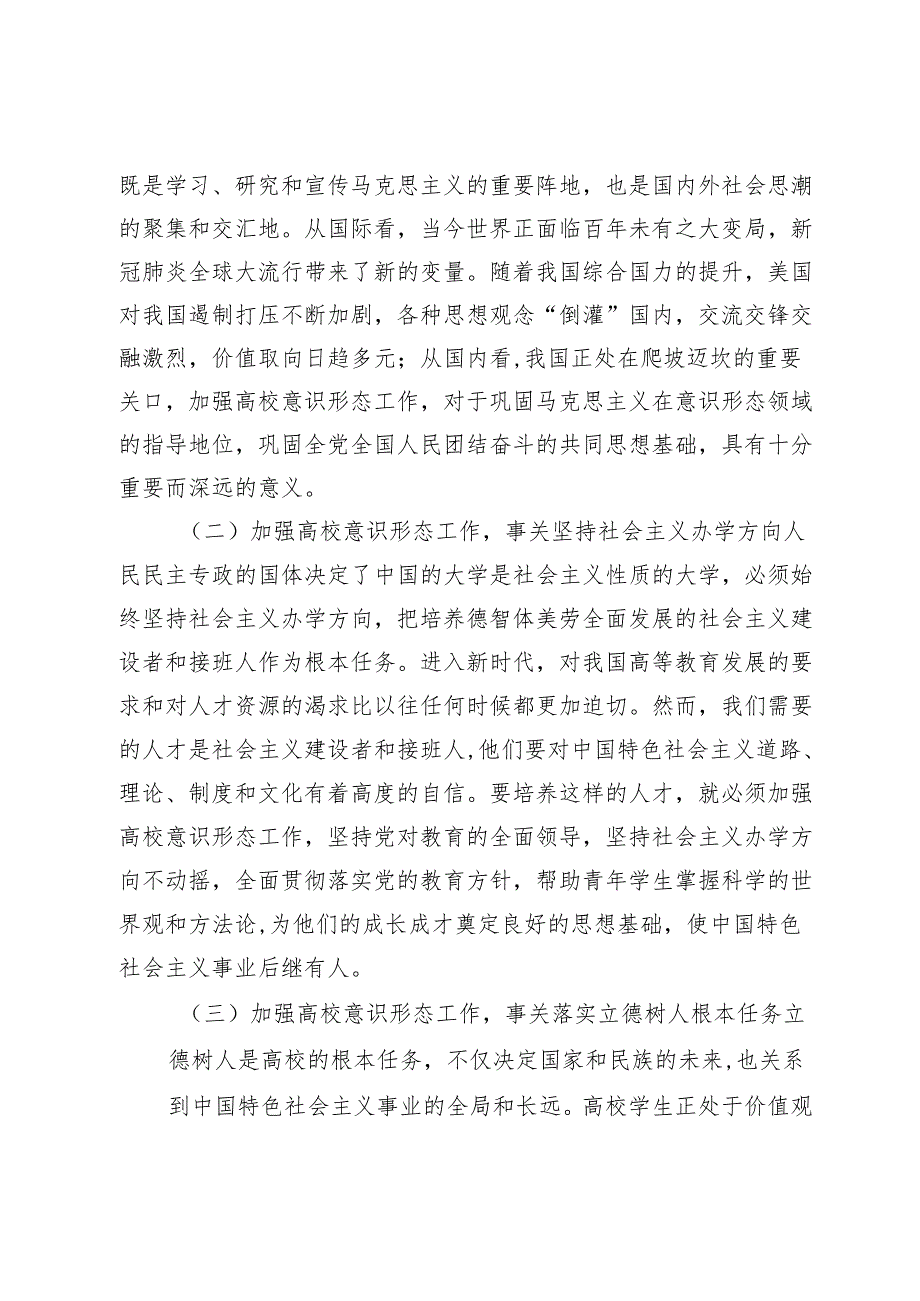 既是学习、研究和宣传马克思主义的重要阵地，也是国内外社会思潮的聚集和交汇地。从国际看，当今世界正面临百年未有之大变局，新冠肺炎全球大流行带来了新的变量。随着我国综合国力的提升，美国对我国遏制打压不断加剧，各种思想观念“倒灌”国内，交流交锋交融激烈，价值取向日趋多元；从国内看,我国正处在爬坡迈坎的重要关口，加强高校意识形态工作，对于巩固马克思主义在意识形态领域的指导地位，巩固全党全国人民团结奋斗的共同思想基础，具有十分重要而深远的意义。

（二）加强高校意识形态工作，事关坚持社会主义办学方向人民民主专政的国体决定了中国的大学是社会主义性质的大学，必须始终坚持社会主义办学方向，把培养德智体美劳全面发展的社会主义建设者和接班人作为根本任务。进入新时代，对我国高等教育发展的要求和对人才资源的渴求比以往任何时候都更加迫切。然而，我们需要的人才是社会主义建设者和接班人,他们要对中国特色社会主义道路、理论、制度和文化有着高度的自信。要培养这样的人才，就必须加强高校意识形态工作，坚持党对教育的全面领导，坚持社会主义办学方向不动摇，全面贯彻落实党的教育方针，帮助青年学生掌握科学的世界观和方法论,为他们的成长成才奠定良好的思想基础，使中国特色社会主义事业后继有人。

（三）加强高校意识形态工作，事关落实立德树人根本任务立德树人是高校的根本任务，不仅决定国家和民族的未来，也关系到中国特色社会主义事业的全局和长远。高校学生正处于价值观